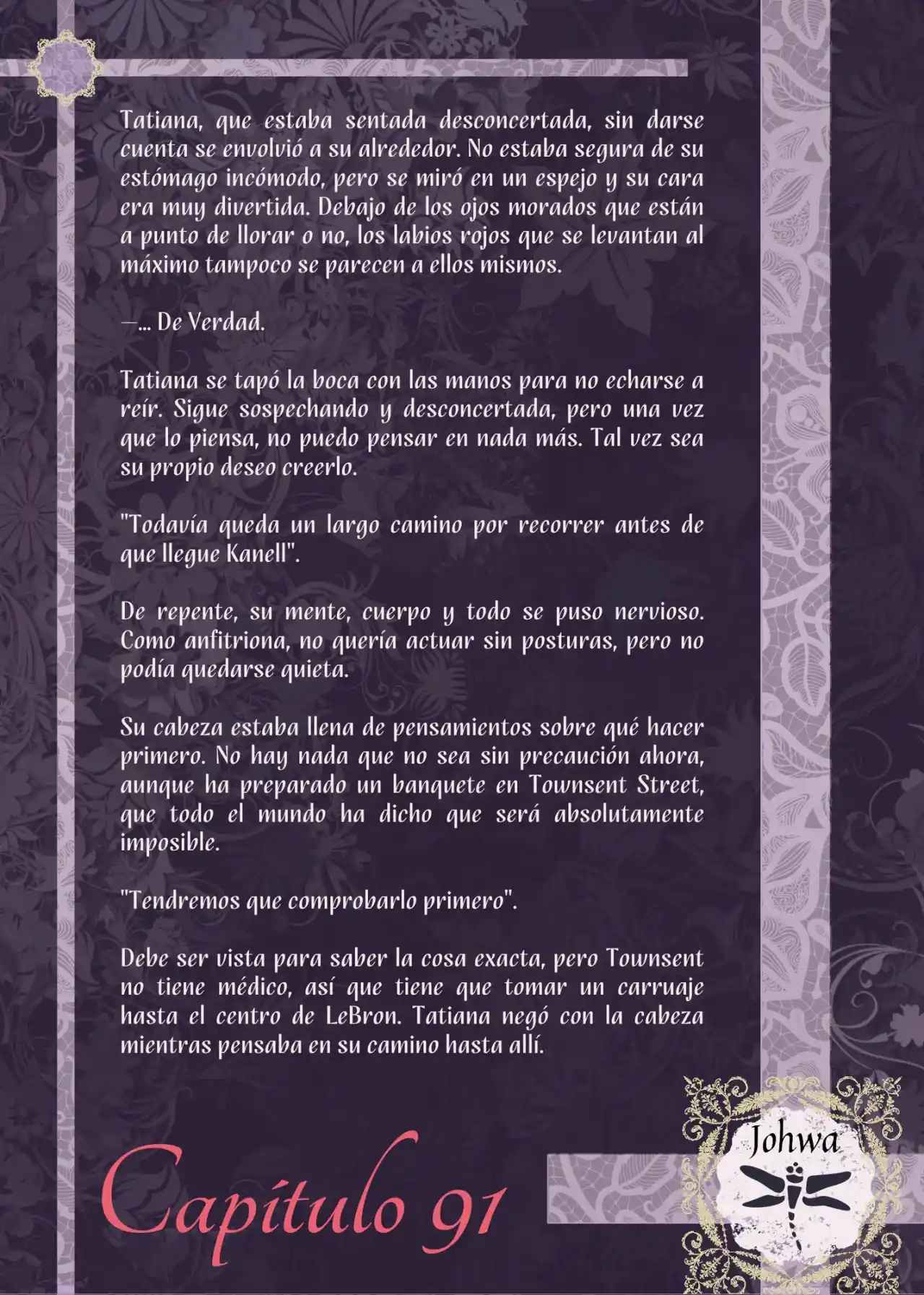 Tatiana, que estaba sentada desconcertada, sin darse cuenta se envolvió a su alrededor. No estaba segura de su estómago incómodo, pero se miró en un espejo y su cara era muy divertida. Debajo de los ojos morados que están a punto de llorar o no, los labios rojos que se levantan al máximo tampoco se parecen a ellos mismos.

—... De Verdad.

Tatiana se tapó la boca con las manos para no echarse a reír. Sigue sospechando y desconcertada, pero una vez que lo piensa, no puedo pensar en nada más. Tal vez sea su propio deseo creerlo.

"Todavía queda un largo camino por recorrer antes de que llegue Kanell".

De repente, su mente, cuerpo y todo se puso nervioso. Como anfitriona, no quería actuar sin posturas, pero no podía quedarse quieta.

Su cabeza estaba llena de pensamientos sobre qué hacer primero. No hay nada que no sea sin precaución ahora, aunque ha preparado un banquete en Townsent Street, que todo el mundo ha dicho que será absolutamente imposible.

"Tendremos que comprobarlo primero".

Debe ser vista para saber la cosa exacta, pero Townsent no tiene médico, así que tiene que tomar un carruaje hasta el centro de LeBron. Tatiana negó con la cabeza mientras pensaba en su camino hasta allí.

Capítulo 91

Johwa